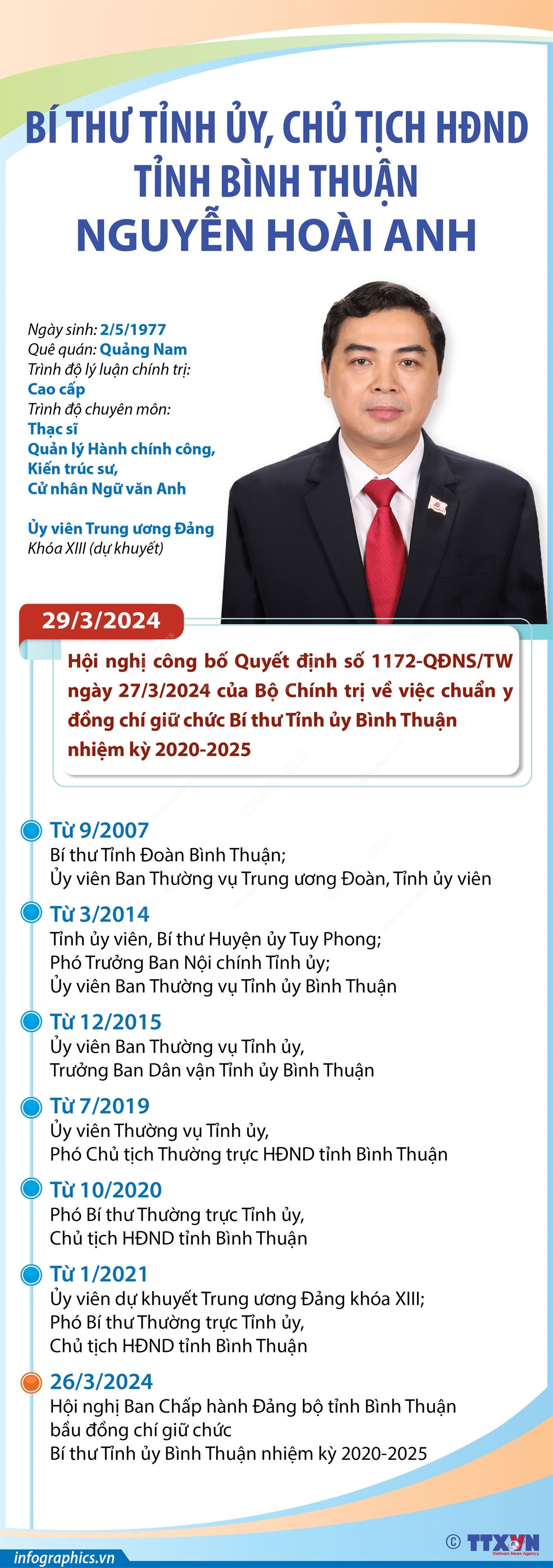 BÍ THƯ TỈNH ỦY, CHỦ TỊCH HĐND TỈNH BÌNH THUẬN
NGUYỄN HOÀI ANH

Ngày sinh: 2/5/1977
Quê quán: Quảng Nam
Trình độ lý luận chính trị: Cao cấp
Trình độ chuyên môn: Thạc sĩ Quản lý Hành chính công, Kiến trúc sư, Cử nhân Ngữ văn Anh

Ủy viên Trung ương Đảng Khóa XIII (dự khuyết)

29/3/2024
Hội nghị công bố Quyết định số 1172-QĐNS/TW ngày 27/3/2024 của Bộ Chính trị về việc chuẩn y đồng chí giữ chức Bí thư Tỉnh ủy Bình Thuận nhiệm kỳ 2020-2025

Từ 9/2007
Bí thư Tỉnh Đoàn Bình Thuận;
Ủy viên Ban Thường vụ Trung ương Đoàn, Tỉnh ủy viên

Từ 3/2014
Tỉnh ủy viên, Bí thư Huyện ủy Tuy Phong;
Phó Trưởng Ban Nội chính Tỉnh ủy;
Ủy viên Ban Thường vụ Tỉnh ủy Bình Thuận

Từ 12/2015
Ủy viên Ban Thường vụ Tỉnh ủy,
Trưởng Ban Dân vận Tỉnh ủy Bình Thuận

Từ 7/2019
Ủy viên Thường vụ Tỉnh ủy,
Phó Chủ tịch Thường trực HĐND tỉnh Bình Thuận

Từ 10/2020
Phó Bí thư Thường trực Tỉnh ủy,
Chủ tịch HĐND tỉnh Bình Thuận

Từ 1/2021
Ủy viên dự khuyết Trung ương Đảng khóa XIII;
Phó Bí thư Thường trực Tỉnh ủy,
Chủ tịch HĐND tỉnh Bình Thuận

26/3/2024
Hội nghị Ban Chấp hành Đảng bộ tỉnh Bình Thuận bầu đồng chí giữ chức
Bí thư Tỉnh ủy Bình Thuận nhiệm kỳ 2020-2025

infographics.vn
© TTXVN Vietnam News Agency